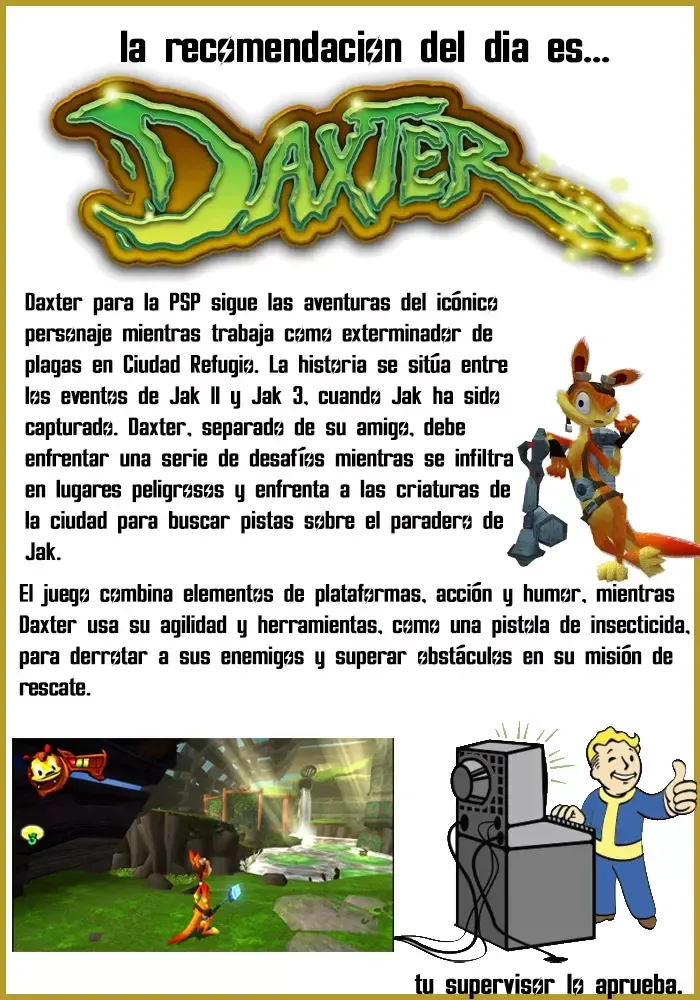 la recomendacion del dia es...

DAXTER

Daxter para la PSP sigue las aventuras del icónico personaje mientras trabaja como exterminador de plagas en Ciudad Refugio. La historia se sitúa entre los eventos de Jak II y Jak 3, cuando Jak ha sido capturado. Daxter, separado de su amigo, debe enfrentar una serie de desafíos mientras se infiltra en lugares peligrosos y enfrenta a las criaturas de la ciudad para buscar pistas sobre el paradero de Jak.

El juego combina elementos de plataformas, acción y humor, mientras Daxter usa su agilidad y herramientas, como una pistola de insecticida, para derrotar a sus enemigos y superar obstáculos en su misión de rescate.

tu supervisor lo aprueba.